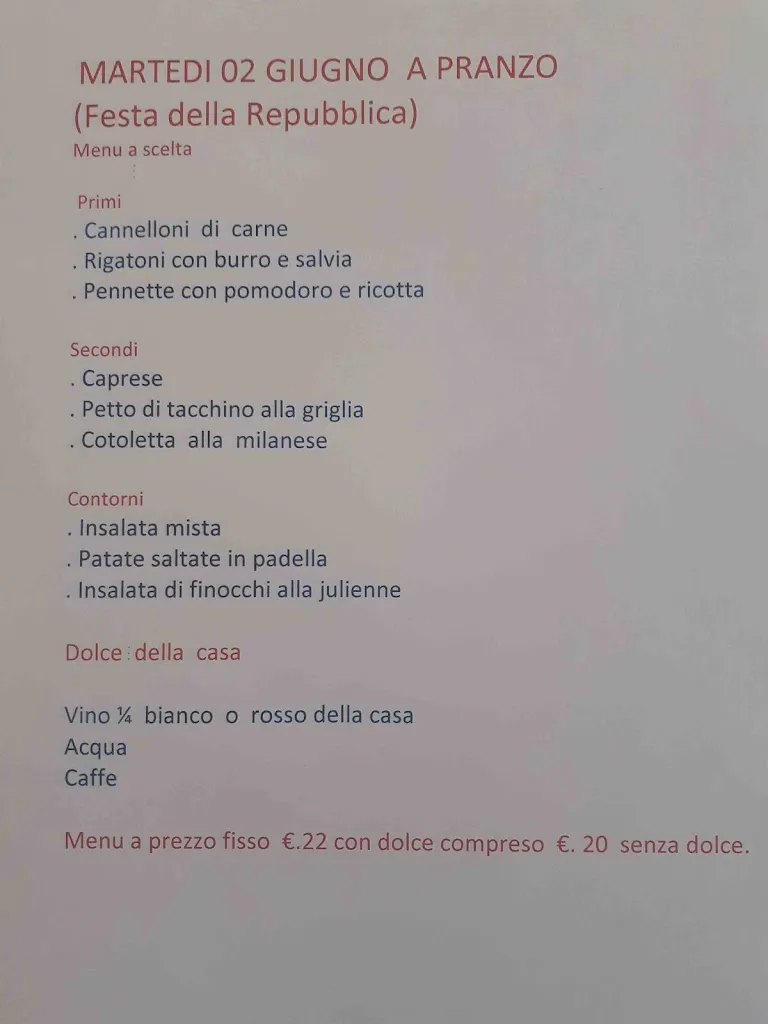 MARTEDI 02 GIUGNO A PRANZO
(Festa della Repubblica)
Menu a scelta

Primi
. Cannelloni di carne
. Rigatoni con burro e salvia
. Pennette con pomodoro e ricotta

Secondi
. Caprese
. Petto di tacchino alla griglia
. Cotoletta alla milanese

Contorni
. Insalata mista
. Patate saltate in padella
. Insalata di finocchi alla julienne

Dolce della casa

Vino ¼ bianco o rosso della casa
Acqua
Caffe

Menu a prezzo fisso €.22 con dolce compreso €. 20 senza dolce.